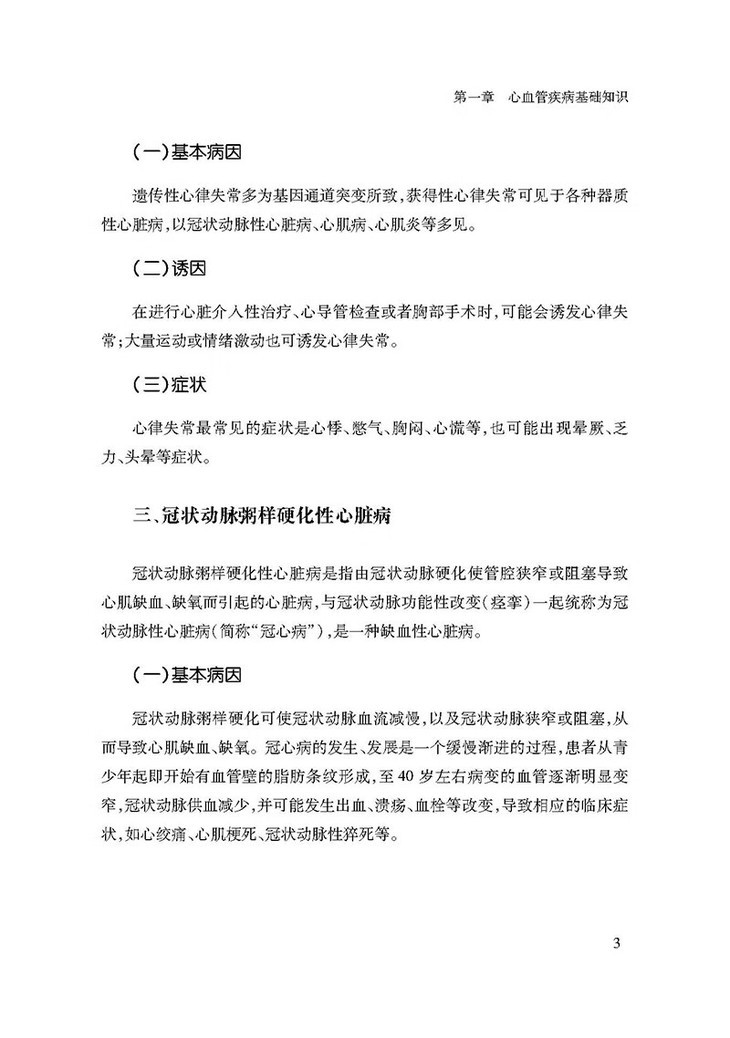 第一章 心血管疾病基础知识

(一)基本病因

遗传性心律失常多为基因通道突变所致,获得性心律失常可见于各种器质性心脏病,以冠状动脉性心脏病、心肌病、心肌炎等多见。

(二)诱因

在进行心脏介入性治疗、心导管检查或者胸部手术时,可能会诱发心律失常;大量运动或情绪激动也可诱发心律失常。

(三)症状

心律失常最常见的症状是心悸、憋气、胸闷、心慌等,也可能出现晕厥、乏力、头晕等症状。

三、冠状动脉粥样硬化性心脏病

冠状动脉粥样硬化性心脏病是指由冠状动脉硬化使管腔狭窄或阻塞导致心肌缺血、缺氧而引起的心脏病,与冠状动脉功能性改变(痉挛)一起统称为冠状动脉性心脏病(简称“冠心病”),是一种缺血性心脏病。

(一)基本病因

冠状动脉粥样硬化可使冠状动脉血流减慢,以及冠状动脉狭窄或阻塞,从而导致心肌缺血、缺氧。冠心病的发生、发展是一个缓慢渐进的过程,患者从青少年起即开始有血管壁的脂肪条纹形成,至40岁左右病变的血管逐渐明显变窄,冠状动脉供血减少,并可能发生出血、溃疡、血栓等改变,导致相应的临床症状,如心绞痛、心肌梗死、冠状动脉性猝死等。

3